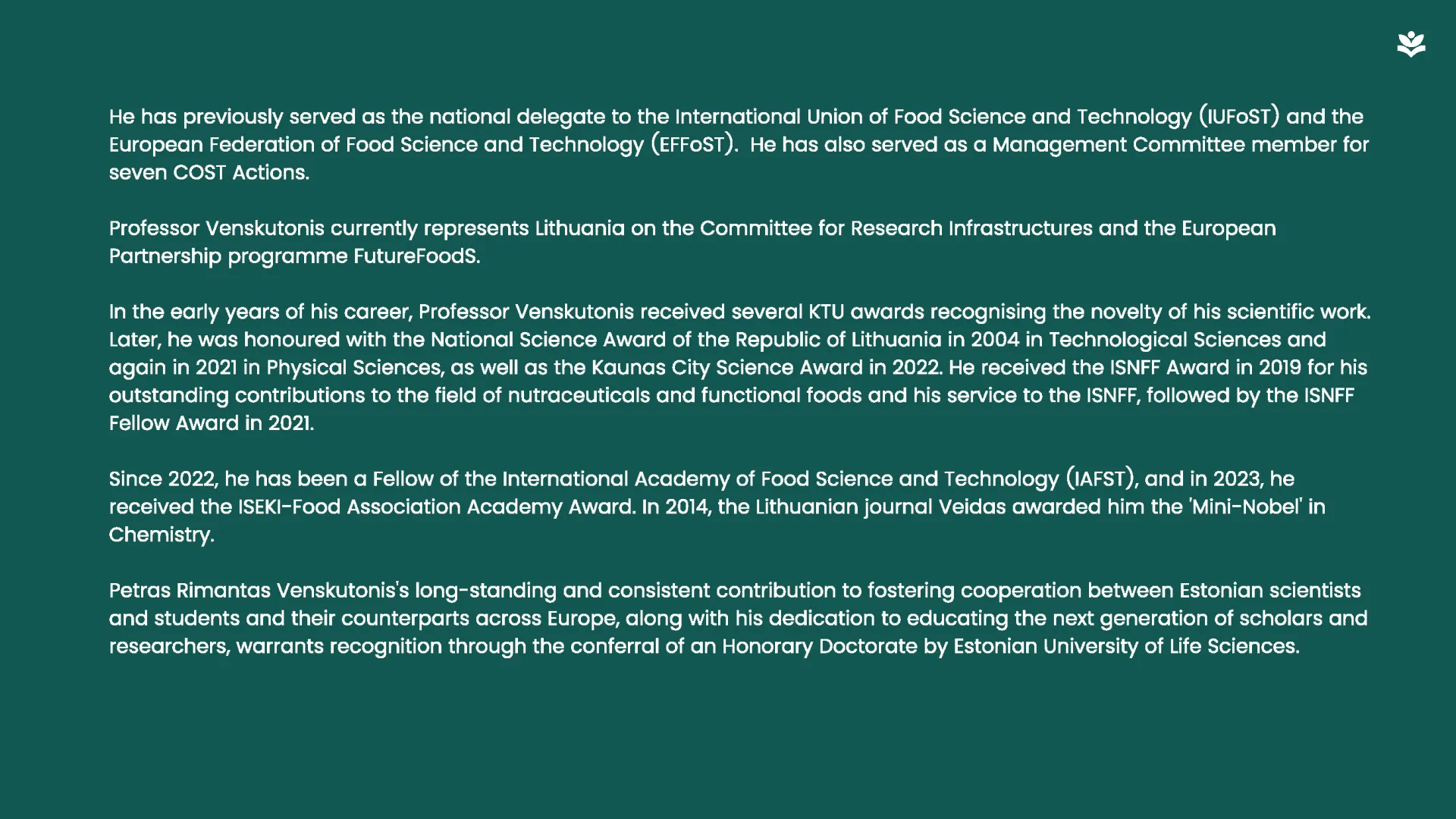 He has previously served as the national delegate to the International Union of Food Science and Technology (IUFoST) and the European Federation of Food Science and Technology (EFFoST). He has also served as a Management Committee member for seven COST Actions.

Professor Venskutonis currently represents Lithuania on the Committee for Research Infrastructures and the European Partnership programme FutureFoodS.

In the early years of his career, Professor Venskutonis received several KTU awards recognising the novelty of his scientific work. Later, he was honoured with the National Science Award of the Republic of Lithuania in 2004 in Technological Sciences and again in 2021 in Physical Sciences, as well as the Kaunas City Science Award in 2022. He received the ISNFF Award in 2019 for his outstanding contributions to the field of nutraceuticals and functional foods and his service to the ISNFF, followed by the ISNFF Fellow Award in 2021.

Since 2022, he has been a Fellow of the International Academy of Food Science and Technology (IAFST), and in 2023, he received the ISEKI-Food Association Academy Award. In 2014, the Lithuanian journal Veidas awarded him the 'Mini-Nobel' in Chemistry.

Petras Rimantas Venskutonis's long-standing and consistent contribution to fostering cooperation between Estonian scientists and students and their counterparts across Europe, along with his dedication to educating the next generation of scholars and researchers, warrants recognition through the conferral of an Honorary Doctorate by Estonian University of Life Sciences.